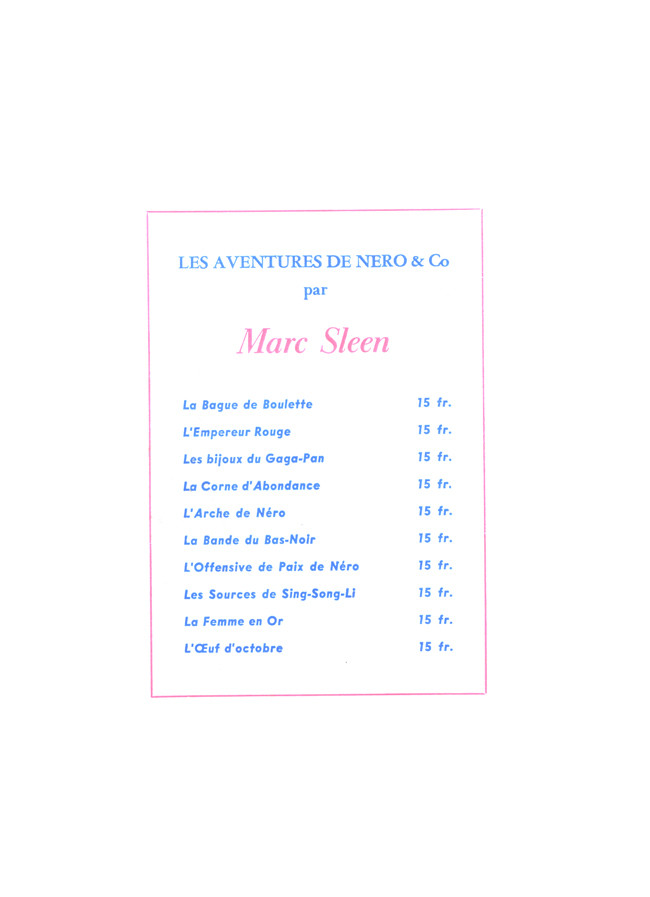 LES AVENTURES DE NERO & Co
par

Marc Sleen

La Bague de Boulette 15 fr.
L'Empereur Rouge 15 fr.
Les bijoux du Gaga-Pan 15 fr.
La Corne d'Abondance 15 fr.
L'Arche de Néro 15 fr.
La Bande du Bas-Noir 15 fr.
L'Offensive de Paix de Néro 15 fr.
Les Sources de Sing-Song-Li 15 fr.
La Femme en Or 15 fr.
L'Œuf d'octobre 15 fr.